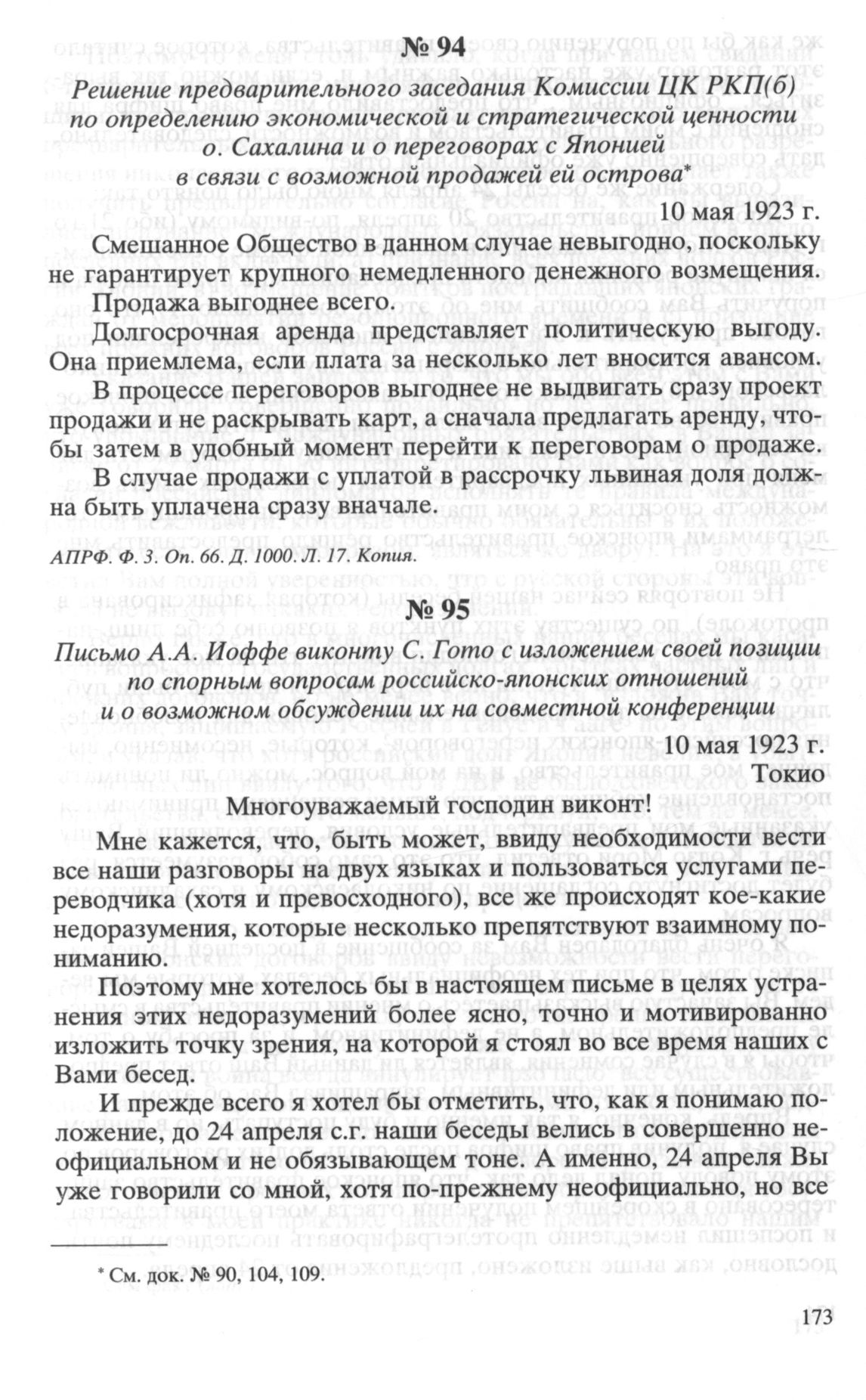 № 94

Решение предварительного заседания Комиссии ЦК РКП(б) по определению экономической и стратегической ценности о. Сахалина и о переговорах с Японией в связи с возможной продажей ей острова*

10 мая 1923 г.

Смешанное Общество в данном случае невыгодно, поскольку не гарантирует крупного немедленного денежного возмещения.

Продажа выгоднее всего.

Долгосрочная аренда представляет политическую выгоду. Она приемлема, если плата за несколько лет вносится авансом.

В процессе переговоров выгоднее не выдвигать сразу проект продажи и не раскрывать карт, а сначала предлагать аренду, чтобы затем в удобный момент перейти к переговорам о продаже.

В случае продажи с уплатой в рассрочку львиная доля должна быть уплачена сразу вначале.

АПРФ. Ф. 3. Оп. 66. Д. 1000. Л. 17. Копия.

№ 95

Письмо А.А. Иоффе виконту С. Гото с изложением своей позиции по спорным вопросам российско-японских отношений и о возможном обсуждении их на совместной конференции

10 мая 1923 г.
Токио

Многоуважаемый господин виконт!

Мне кажется, что, быть может, ввиду необходимости вести все наши разговоры на двух языках и пользоваться услугами переводчика (хотя и превосходного), все же происходят кое-какие недоразумения, которые несколько препятствуют взаимному пониманию.

Поэтому мне хотелось бы в настоящем письме в целях устранения этих недоразумений более ясно, точно и мотивированно изложить точку зрения, на которой я стоял во все время наших с Вами бесед.

И прежде всего я хотел бы отметить, что, как я понимаю положение, до 24 апреля с.г. наши беседы велись в совершенно неофициальном и не обязывающем тоне. А именно, 24 апреля Вы уже говорили со мной, хотя по-прежнему неофициально, но все

* См. док. № 90, 104, 109.

173